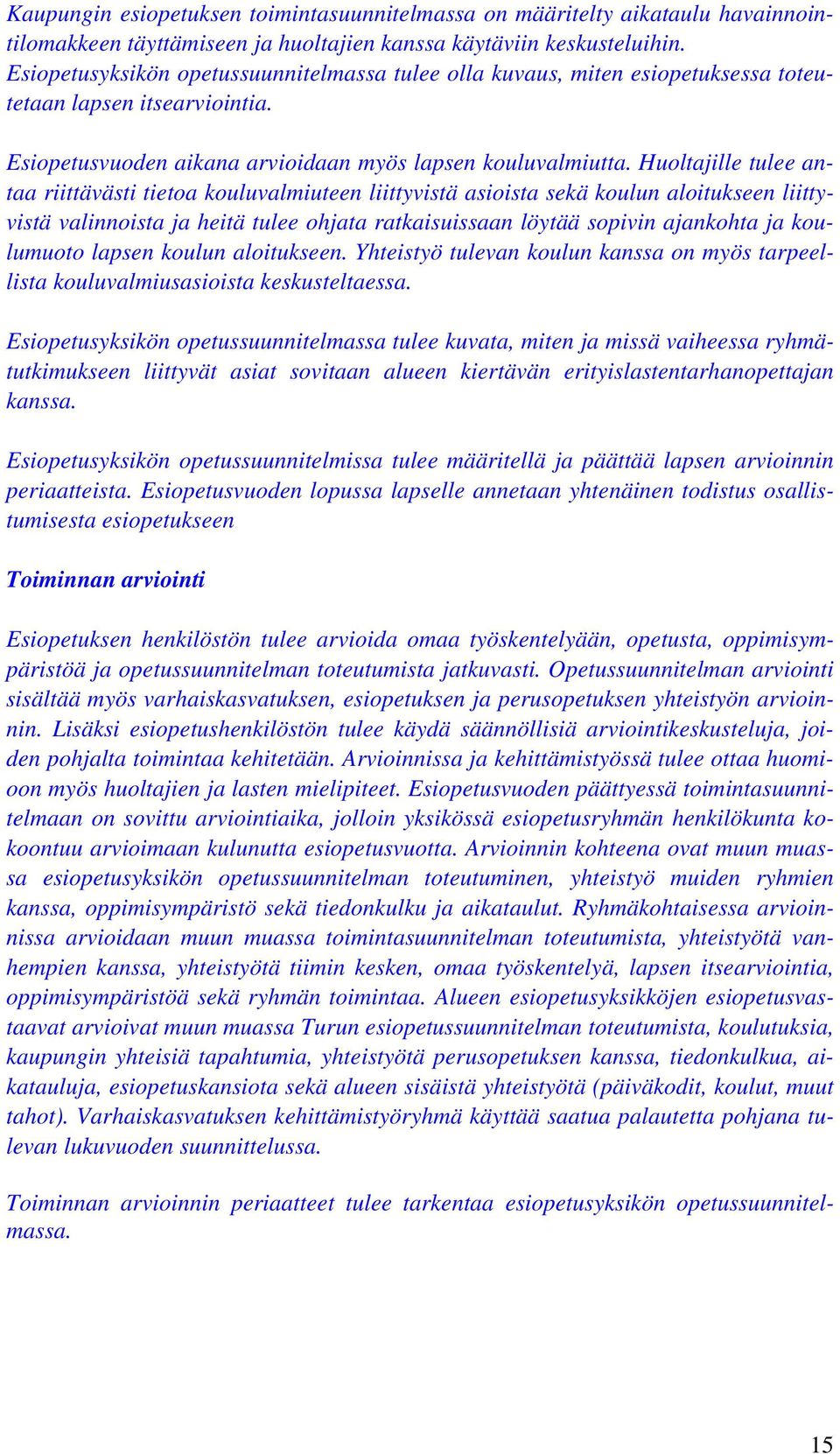 Kaupungin esiopetuksen toimintasuunnitelmassa on määritelty aikataulu havainnointilomakkeen täyttämiseen ja huoltajien kanssa käytäviin keskusteluihin. Esiopetusyksikön opetussuunnitelmassa tulee olla kuvaus, miten esiopetuksessa toteutetaan lapsen itsearviointia.

Esiopetusvuoden aikana arvioidaan myös lapsen kouluvalmiutta. Huoltajille tulee antaa riittävästi tietoa kouluvalmiuteen liittyvistä asioista sekä koulun aloitukseen liittyvistä valinnoista ja heitä tulee ohjata ratkaisuissaan löytää sopivin ajankohta ja koulumuoto lapsen koulun aloitukseen. Yhteistyö tulevan koulun kanssa on myös tarpeellista kouluvalmiusasioista keskusteltaessa.

Esiopetusyksikön opetussuunnitelmassa tulee kuvata, miten ja missä vaiheessa ryhmätutkimukseen liittyvät asiat sovitaan alueen kiertävän erityislastentarhanopettajan kanssa.

Esiopetusyksikön opetussuunnitelmissa tulee määritellä ja päättää lapsen arvioinnin periaatteista. Esiopetusvuoden lopussa lapselle annetaan yhtenäinen todistus osallistumisesta esiopetukseen

Toiminnan arviointi

Esiopetuksen henkilöstön tulee arvioida omaa työskentelyään, opetusta, oppimisympäristöä ja opetussuunnitelman toteutumista jatkuvasti. Opetussuunnitelman arviointi sisältää myös varhaiskasvatuksen, esiopetuksen ja perusopetuksen yhteistyön arvioinnin. Lisäksi esiopetushenkilöstön tulee käydä säännöllisiä arviointikeskusteluja, joiden pohjalta toimintaa kehitetään. Arvioinnissa ja kehittämistyössä tulee ottaa huomioon myös huoltajien ja lasten mielipiteet. Esiopetusvuoden päättyessä toimintasuunnitelmaan on sovittu arviointiaika, jolloin yksikössä esiopetusryhmän henkilökunta kokoontuu arvioimaan kulunutta esiopetusvuotta. Arvioinnin kohteena ovat muun muassa esiopetusyksikön opetussuunnitelman toteutuminen, yhteistyö muiden ryhmien kanssa, oppimisympäristö sekä tiedonkulku ja aikataulut. Ryhmäkohtaisessa arvioinnissa arvioidaan muun muassa toimintasuunnitelman toteutumista, yhteistyötä vanhempien kanssa, yhteistyötä tiimin kesken, omaa työskentelyä, lapsen itsearviointia, oppimisympäristöä sekä ryhmän toimintaa. Alueen esiopetusyksikköjen esiopetusvastaavat arvioivat muun muassa Turun esiopetussuunnitelman toteutumista, koulutuksia, kaupungin yhteisiä tapahtumia, yhteistyötä perusopetuksen kanssa, tiedonkulkua, aikatauluja, esiopetuskansiota sekä alueen sisäistä yhteistyötä (päiväkodit, koulut, muut tahot). Varhaiskasvatuksen kehittämistyöryhmä käyttää saatua palautetta pohjana tulevan lukuvuoden suunnittelussa.

Toiminnan arvioinnin periaatteet tulee tarkentaa esiopetusyksikön opetussuunnitelmassa.

15